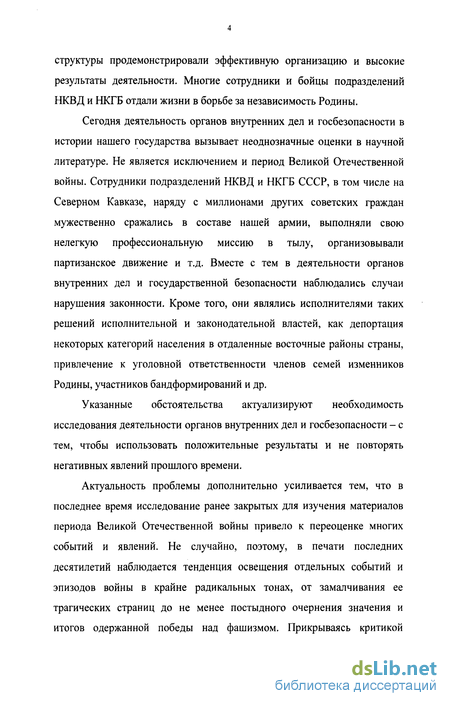 4

структуры продемонстрировали эффективную организацию и высокие результаты деятельности. Многие сотрудники и бойцы подразделений НКВД и НКГБ отдали жизни в борьбе за независимость Родины.

Сегодня деятельность органов внутренних дел и госбезопасности в истории нашего государства вызывает неоднозначные оценки в научной литературе. Не является исключением и период Великой Отечественной войны. Сотрудники подразделений НКВД и НКГБ СССР, в том числе на Северном Кавказе, наряду с миллионами других советских граждан мужественно сражались в составе нашей армии, выполняли свою нелегкую профессиональную миссию в тылу, организовывали партизанское движение и т.д. Вместе с тем в деятельности органов внутренних дел и государственной безопасности наблюдались случаи нарушения законности. Кроме того, они являлись исполнителями таких решений исполнительной и законодательной властей, как депортация некоторых категорий населения в отдаленные восточные районы страны, привлечение к уголовной ответственности членов семей изменников Родины, участников бандформирований и др.

Указанные обстоятельства актуализируют необходимость исследования деятельности органов внутренних дел и госбезопасности – с тем, чтобы использовать положительные результаты и не повторять негативных явлений прошлого времени.

Актуальность проблемы дополнительно усиливается тем, что в последнее время исследование ранее закрытых для изучения материалов периода Великой Отечественной войны привело к переоценке многих событий и явлений. Не случайно, поэтому, в печати последних десятилетий наблюдается тенденция освещения отдельных событий и эпизодов войны в крайне радикальных тонах, от замалчивания ее трагических страниц до не менее постыдного очернения значения и итогов одержанной победы над фашизмом. Прикрываясь критикой

dsLib.net
библиотека диссертаций